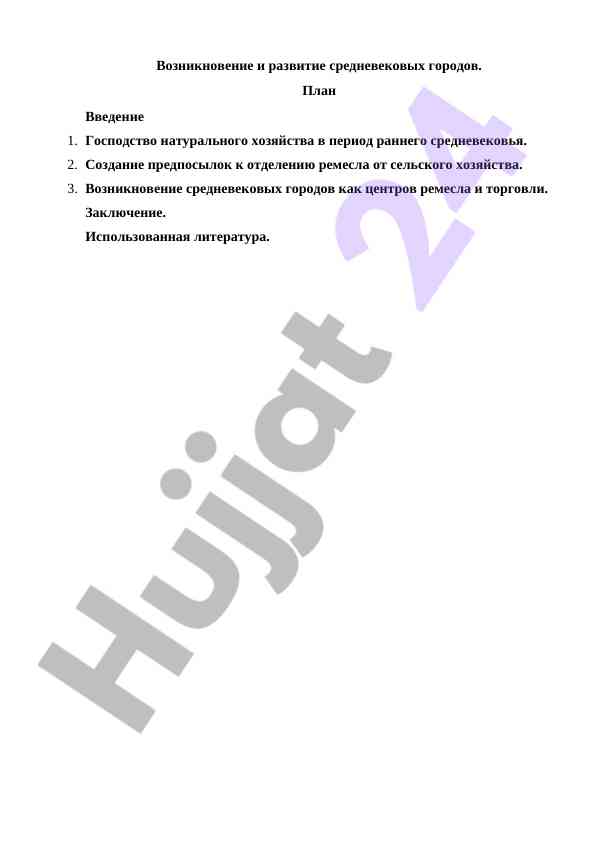 Возникновение и развитие средневековых городов.

План

Введение

1. Господство натурального хозяйства в период раннего средневековья.
2. Создание предпосылок к отделению ремесла от сельского хозяйства.
3. Возникновение средневековых городов как центров ремесла и торговли.

Заключение.

Использованная литература.

Hujjat 24